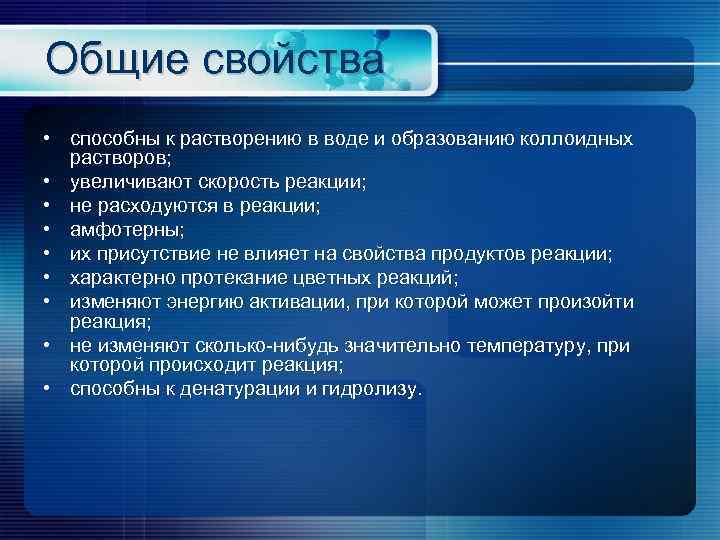 Общие свойства

• способны к растворению в воде и образованию коллоидных растворов;
• увеличивают скорость реакции;
• не расходуются в реакции;
• амфотерны;
• их присутствие не влияет на свойства продуктов реакции;
• характерно протекание цветных реакций;
• изменяют энергию активации, при которой может произойти реакция;
• не изменяют сколько-нибудь значительно температуру, при которой происходит реакция;
• способны к денатурации и гидролизу.